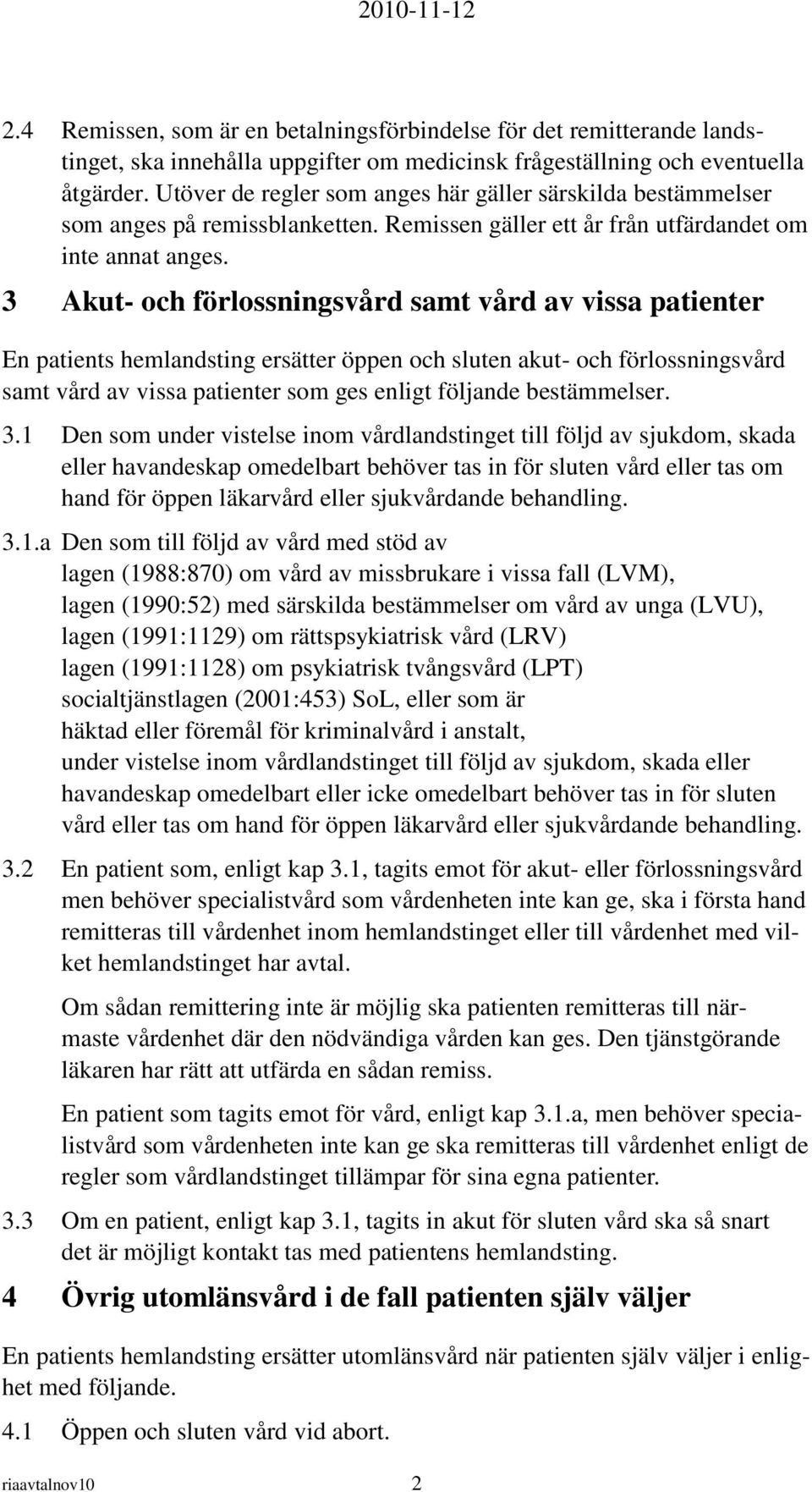 2010-11-12

2.4 Remissen, som är en betalningsförbindelse för det remitterande landstinget, ska innehålla uppgifter om medicinsk frågeställning och eventuella åtgärder. Utöver de regler som anges här gäller särskilda bestämmelser som anges på remissblanketten. Remissen gäller ett år från utfärdandet om inte annat anges.

3 Akut- och förlossningsvård samt vård av vissa patienter

En patients hemlandsting ersätter öppen och sluten akut- och förlossningsvård samt vård av vissa patienter som ges enligt följande bestämmelser.

3.1 Den som under vistelse inom vårdlandstinget till följd av sjukdom, skada eller havandeskap omedelbart behöver tas in för sluten vård eller tas om hand för öppen läkarvård eller sjukvårdande behandling.

3.1.a Den som till följd av vård med stöd av
lagen (1988:870) om vård av missbrukare i vissa fall (LVM),
lagen (1990:52) med särskilda bestämmelser om vård av unga (LVU),
lagen (1991:1129) om rättspsykiatrisk vård (LRV)
lagen (1991:1128) om psykiatrisk tvångsvård (LPT)
socialtjänstlagen (2001:453) SoL, eller som är
häktad eller föremål för kriminalvård i anstalt,
under vistelse inom vårdlandstinget till följd av sjukdom, skada eller havandeskap omedelbart eller icke omedelbart behöver tas in för sluten vård eller tas om hand för öppen läkarvård eller sjukvårdande behandling.

3.2 En patient som, enligt kap 3.1, tagits emot för akut- eller förlossningsvård men behöver specialistvård som vårdenheten inte kan ge, ska i första hand remitteras till vårdenhet inom hemlandstinget eller till vårdenhet med vilket hemlandstinget har avtal.

Om sådan remittering inte är möjlig ska patienten remitteras till närmaste vårdenhet där den nödvändiga vården kan ges. Den tjänstgörande läkaren har rätt att utfärda en sådan remiss.

En patient som tagits emot för vård, enligt kap 3.1.a, men behöver specialistvård som vårdenheten inte kan ge ska remitteras till vårdenhet enligt de regler som vårdlandstinget tillämpar för sina egna patienter.

3.3 Om en patient, enligt kap 3.1, tagits in akut för sluten vård ska så snart det är möjligt kontakt tas med patientens hemlandsting.

4 Övrig utomlänsvård i de fall patienten själv väljer

En patients hemlandsting ersätter utomlänsvård när patienten själv väljer i enlighet med följande.

4.1 Öppen och sluten vård vid abort.

riaavtalnov10 2